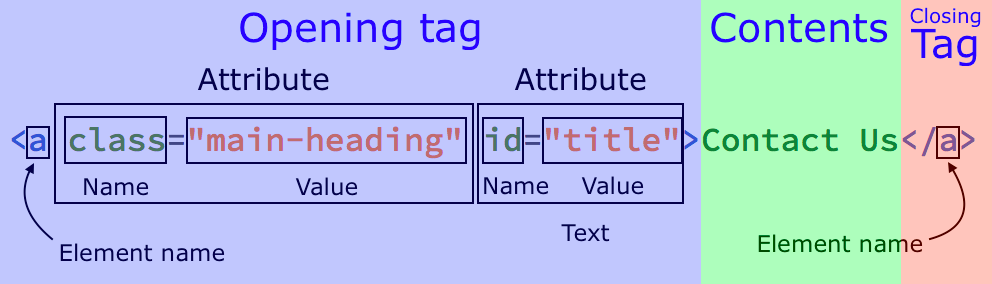 Opening tag

Contents

Closing Tag

Attribute

Attribute

<a class="main-heading" id="title">Contact Us</a>

Name

Value

Name

Value

Text

Element name

Element name